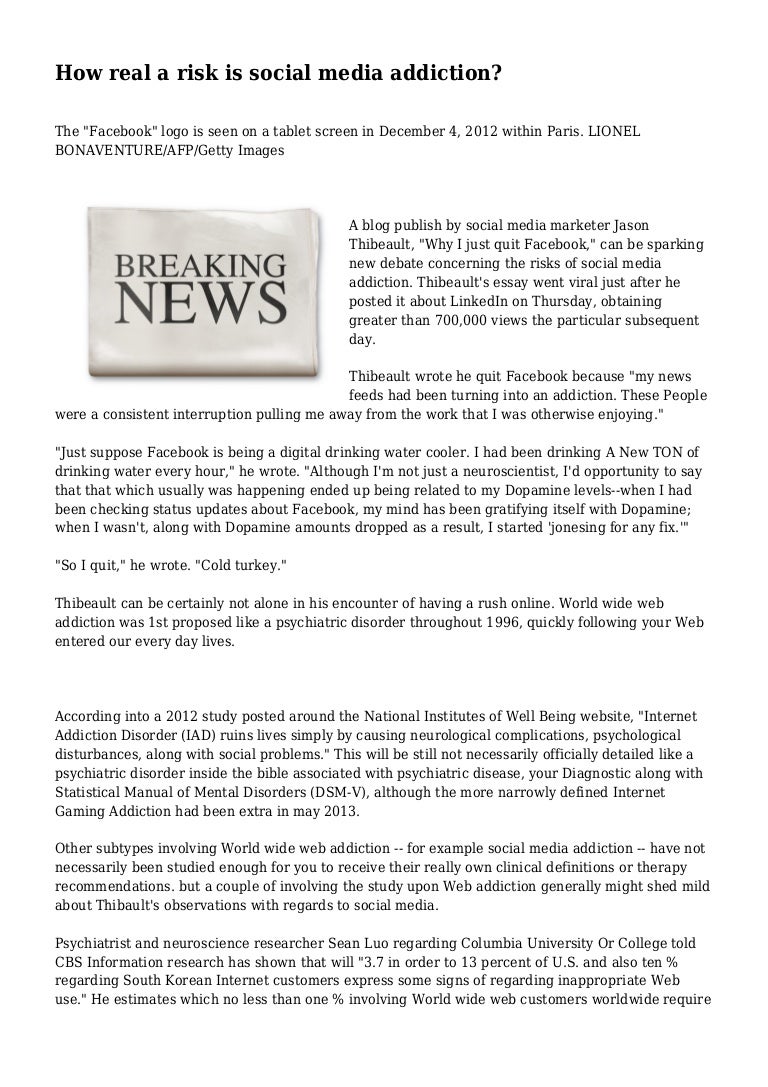 How real a risk is social media addiction?

The "Facebook" logo is seen on a tablet screen in December 4, 2012 within Paris. LIONEL BONAVENTURE/AFP/Getty Images

BREAKING NEWS

A blog publish by social media marketer Jason Thibeault, "Why I just quit Facebook," can be sparking new debate concerning the risks of social media addiction. Thibeault's essay went viral just after he posted it about LinkedIn on Thursday, obtaining greater than 700,000 views the particular subsequent day.

Thibeault wrote he quit Facebook because "my news feeds had been turning into an addiction. These People were a consistent interruption pulling me away from the work that I was otherwise enjoying."

"Just suppose Facebook is being a digital drinking water cooler. I had been drinking A New TON of drinking water every hour," he wrote. "Although I'm not just a neuroscientist, I'd opportunity to say that that which usually was happening ended up being related to my Dopamine levels--when I had been checking status updates about Facebook, my mind has been gratifying itself with Dopamine; when I wasn't, along with Dopamine amounts dropped as a result, I started 'jonesing for any fix.'"

"So I quit," he wrote. "Cold turkey."

Thibeault can be certainly not alone in his encounter of having a rush online. World wide web addiction was 1st proposed like a psychiatric disorder throughout 1996, quickly following your Web entered our every day lives.

According into a 2012 study posted around the National Institutes of Well Being website, "Internet Addiction Disorder (IAD) ruins lives simply by causing neurological complications, psychological disturbances, along with social problems." This will be still not necessarily officially detailed like a psychiatric disorder inside the bible associated with psychiatric disease, your Diagnostic along with Statistical Manual of Mental Disorders (DSM-V), although the more narrowly defined Internet Gaming Addiction had been extra in may 2013.

Other subtypes involving World wide web addiction -- for example social media addiction -- have not necessarily been studied enough for you to receive their really own clinical definitions or therapy recommendations. but a couple of involving the study upon Web addiction generally might shed mild about Thibault's observations with regards to social media.

Psychiatrist and neuroscience researcher Sean Luo regarding Columbia University Or College told CBS Information research has shown that will "3.7 in order to 13 percent of U.S. and also ten % regarding South Korean Internet customers express some signs of regarding inappropriate Web use." He estimates which no less than one % involving World wide web customers worldwide require